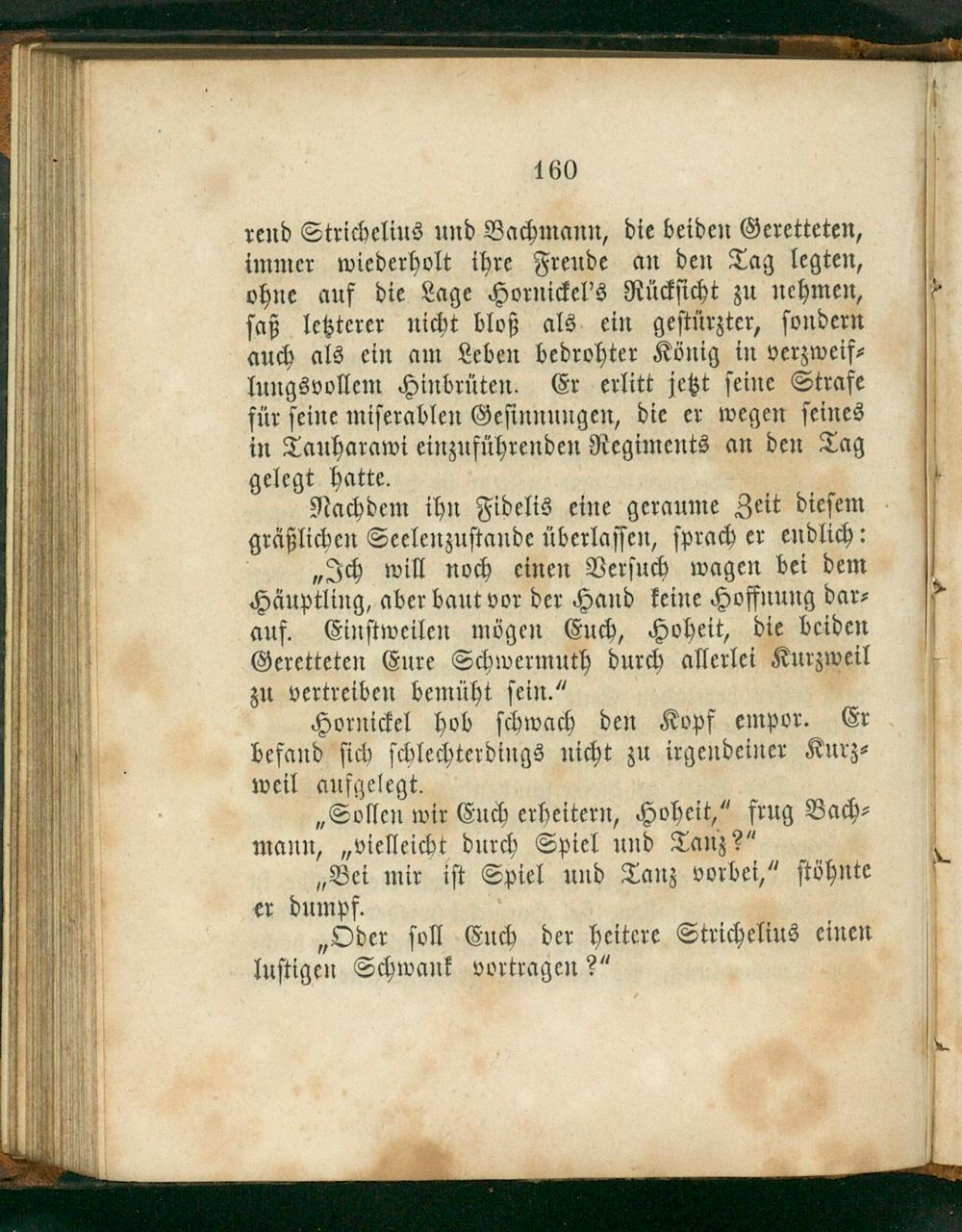 160

rend Strichelius und Bachmann, die beiden Geretteten, immer wiederholt ihre Freude an den Tag legten, ohne auf die Lage Hornickel's Rücksicht zu nehmen, saß letzterer nicht bloß als ein gestürzter, sondern auch als ein am Leben bedrohter König in verzweiflungsvollem Hinbrüten. Er erlitt jetzt seine Strafe für seine miserablen Gesinnungen, die er wegen seines in Tauharawi einzuführenden Regiments an den Tag gelegt hatte.

Nachdem ihn Fidelis eine geraume Zeit diesem gräßlichen Seelenzustande überlassen, sprach er endlich:

„Ich will noch einen Versuch wagen bei dem Häuptling, aber baut vor der Hand keine Hoffnung darauf. Einstweilen mögen Euch, Hoheit, die beiden Geretteten Eure Schwermuth durch allerlei Kurzweil zu vertreiben bemüht sein."

Hornickel hob schwach den Kopf empor. Er befand sich schlechterdings nicht zu irgendeiner Kurzweil aufgelegt.

„Sollen wir Euch erheitern, Hoheit," frug Bachmann, „vielleicht durch Spiel und Tanz?"

„Bei mir ist Spiel und Tanz vorbei," stöhnte er dumpf.

„Oder soll Euch der heitere Strichelius einen lustigen Schwank vortragen?"